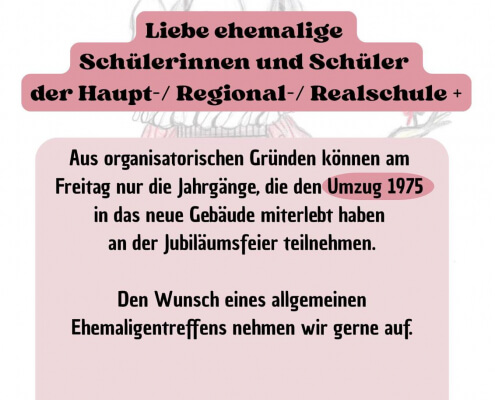 Liebe ehemalige
Schülerinnen und Schüler
der Haupt-/ Regional-/ Realschule +

Aus organisatorischen Gründen können am Freitag nur die Jahrgänge, die den Umzug 1975 in das neue Gebäude miterlebt haben an der Jubiläumsfeier teilnehmen.

Den Wunsch eines allgemeinen Ehemaligentreffens nehmen wir gerne auf.